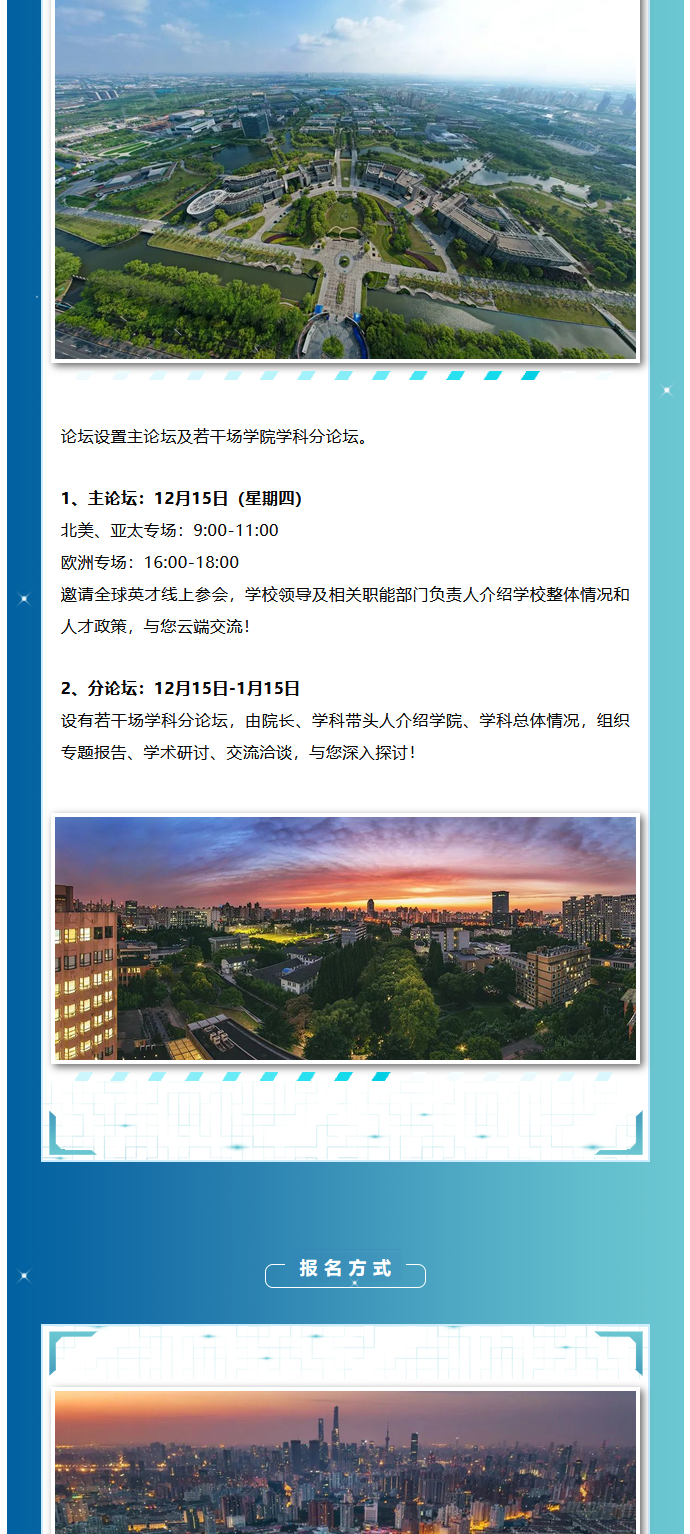 论坛设置主论坛及若干场学院学科分论坛。

1、主论坛：12月15日（星期四）
北美、亚太专场：9:00-11:00
欧洲专场：16:00-18:00
邀请全球英才线上参会，学校领导及相关职能部门负责人介绍学校整体情况和人才政策，与您云端交流！

2、分论坛：12月15日-1月15日
设有若干场学科分论坛，由院长、学科带头人介绍学院、学科总体情况，组织专题报告、学术研讨、交流洽谈，与您深入探讨！

报名方式